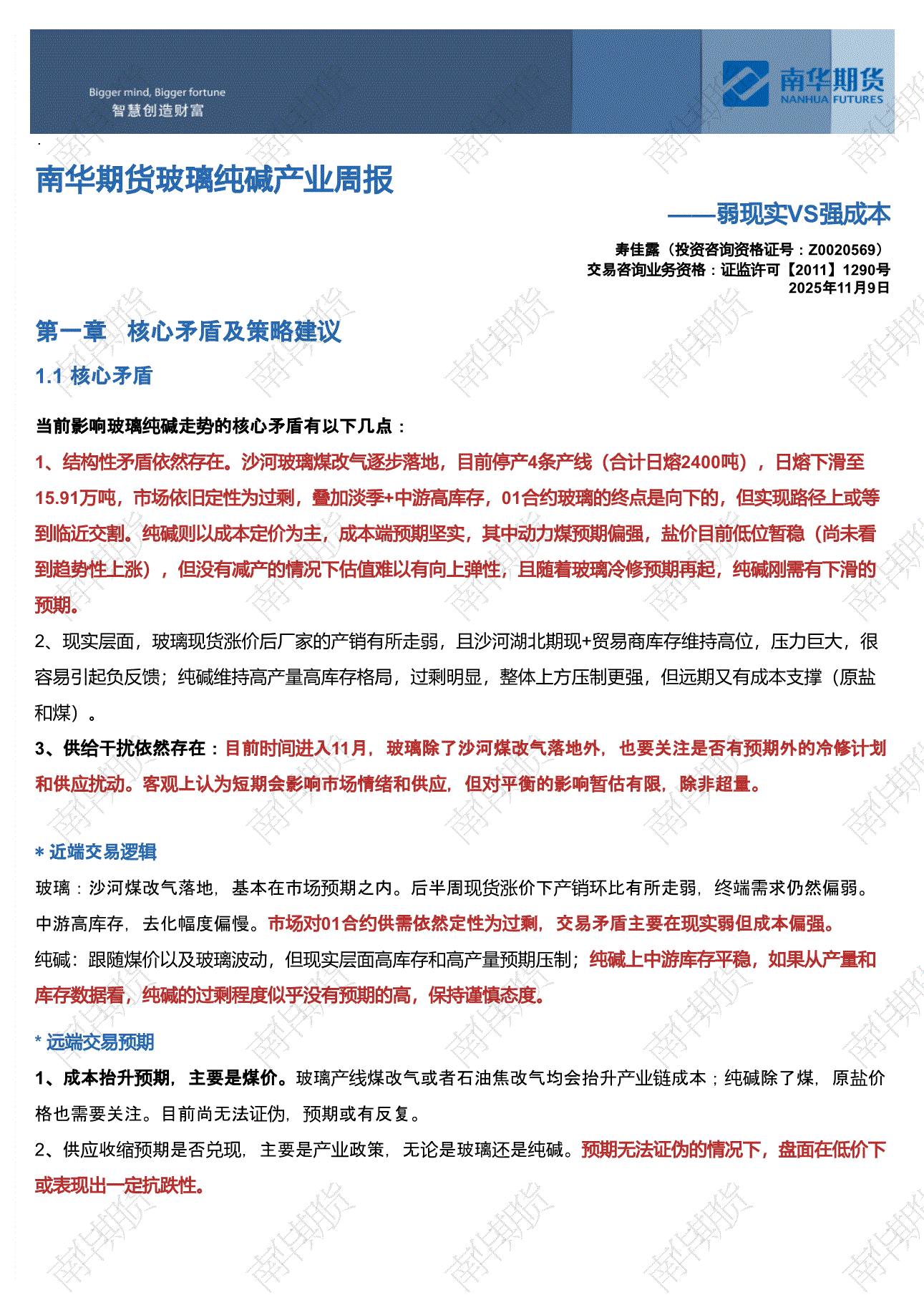 Bigger mind, Bigger fortune
智慧创造财富

南华期货
NANHUA FUTURES

南华期货玻璃纯碱产业周报

——弱现实VS强成本

寿佳露（投资咨询资格证号：Z0020569）
交易咨询业务资格：证监许可【2011】1290号
2025年11月9日

第一章 核心矛盾及策略建议

1.1 核心矛盾

当前影响玻璃纯碱走势的核心矛盾有以下几点：

1、结构性矛盾依然存在。沙河玻璃煤改气逐步落地，目前停产4条产线（合计日熔2400吨），日熔下滑至15.91万吨，市场依旧定性为过剩，叠加淡季+中游高库存，01合约玻璃的终点是向下的，但实现路径上或等到临近交割。纯碱则以成本定价为主，成本端预期坚实，其中动力煤预期偏强，盐价目前低位暂稳（尚未看到趋势性上涨），但没有减产的情况下估值难以有向上弹性，且随着玻璃冷修预期再起，纯碱刚需有下滑的预期。

2、现实层面，玻璃现货涨价后厂家的产销有所走弱，且沙河湖北期现+贸易商库存维持高位，压力巨大，很容易引起负反馈；纯碱维持高产量高库存格局，过剩明显，整体上方压制更强，但远期又有成本支撑（原盐和煤）。

3、供给干扰依然存在：目前时间进入11月，玻璃除了沙河煤改气落地外，也要关注是否有预期外的冷修计划和供应扰动。客观上认为短期会影响市场情绪和供应，但对平衡的影响暂估有限，除非超量。

* 近端交易逻辑

玻璃：沙河煤改气落地，基本在市场预期之内。后半周现货涨价下产销环比有所走弱，终端需求仍然偏弱。中游高库存，去化幅度偏慢。市场对01合约供需依然定性为过剩，交易矛盾主要在现实弱但成本偏强。

纯碱：跟随煤价以及玻璃波动，但现实层面高库存和高产量预期压制；纯碱上中游库存平稳，如果从产量和库存数据看，纯碱的过剩程度似乎没有预期的高，保持谨慎态度。

* 远端交易预期

1、成本抬升预期，主要是煤价。玻璃产线煤改气或者石油焦改气均会抬升产业链成本；纯碱除了煤，原盐价格也需要关注。目前尚无法证伪，预期或有反复。

2、供应收缩预期是否兑现，主要是产业政策，无论是玻璃还是纯碱。预期无法证伪的情况下，盘面在低价下或表现出一定抗跌性。